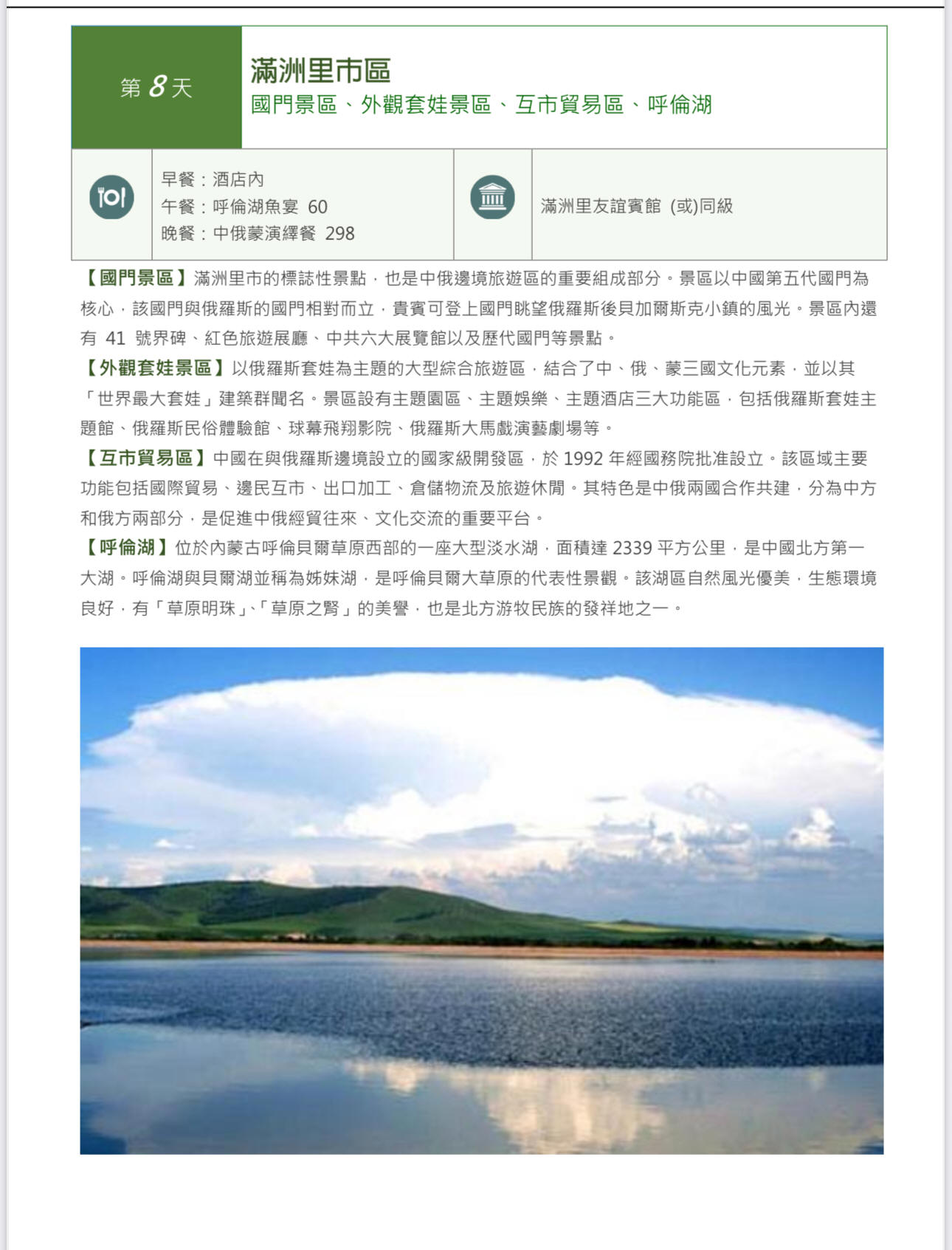 第 8 天

滿洲里市區
國門景區、外觀套娃景區、互市貿易區、呼倫湖

早餐：酒店內
午餐：呼倫湖魚宴 60
晚餐：中俄蒙演繹餐 298

滿洲里友誼賓館 (或)同級

【國門景區】滿洲里市的標誌性景點，也是中俄邊境旅遊區的重要組成部分。景區以中國第五代國門為核心，該國門與俄羅斯的國門相對而立，貴賓可登上國門眺望俄羅斯後貝加爾斯克小鎮的風光。景區內還有 41 號界碑、紅色旅遊展廳、中共六大展覽館以及歷代國門等景點。
【外觀套娃景區】以俄羅斯套娃為主題的大型綜合旅遊區，結合了中、俄、蒙三國文化元素，並以其「世界最大套娃」建築群聞名。景區設有主題園區、主題娛樂、主題酒店三大功能區，包括俄羅斯套娃主題館、俄羅斯民俗體驗館、球幕飛翔影院、俄羅斯大馬戲演藝劇場等。
【互市貿易區】中國在與俄羅斯邊境設立的國家級開發區，於 1992 年經國務院批准設立。該區域主要功能包括國際貿易、邊民互市、出口加工、倉儲物流及旅遊休閒。其特色是中俄兩國合作共建，分為中方和俄方兩部分，是促進中俄經貿往來、文化交流的重要平台。
【呼倫湖】位於內蒙古呼倫貝爾草原西部的一座大型淡水湖，面積達 2339 平方公里，是中國北方第一大湖。呼倫湖與貝爾湖並稱為姊妹湖，是呼倫貝爾大草原的代表性景觀。該湖區自然風光優美，生態環境良好，有「草原明珠」、「草原之腎」的美譽，也是北方游牧民族的發祥地之一。